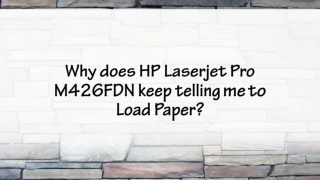 Why does HP Laserjet Pro M426FDN keep telling me to Load Paper?